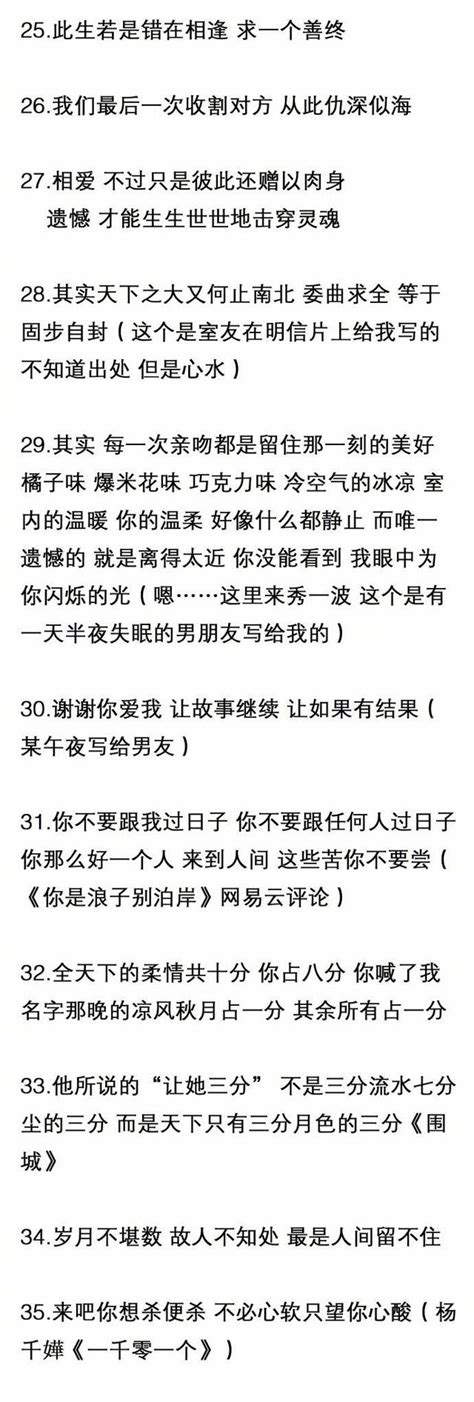 25.此生若是错在相逢 求一个善终

26.我们最后一次收割对方 从此仇深似海

27.相爱 不过只是彼此还赠以肉身
遗憾 才能生生世世地击穿灵魂

28.其实天下之大又何止南北 委曲求全 等于固步自封（这个是室友在明信片上给我写的 不知道出处 但是心水）

29.其实 每一次亲吻都是留住那一刻的美好 橘子味 爆米花味 巧克力味 冷空气的冰凉 室内的温暖 你的温柔 好像什么都静止 而唯一遗憾的 就是离得太近 你没能看到 我眼中为你闪烁的光（嗯……这里来秀一波 这个是有一天半夜失眠的男朋友写给我的）

30.谢谢你爱我 让故事继续 让如果有结果（某午夜写给男友）

31.你不要跟我过日子 你不要跟任何人过日子 你那么好一个人 来到人间 这些苦你不要尝（《你是浪子别泊岸》网易云评论

32.全天下的柔情共十分 你占八分 你喊了我名字那晚的凉风秋月占一分 其余所有占一分

33.他所说的“让她三分” 不是三分流水七分尘的三分 而是天下只有三分月色的三分《围城》

34.岁月不堪数 故人不知处 最是人间留不住

35.来吧你想杀便杀 不必心软只望你心酸（杨千嬅《一千零一个》）